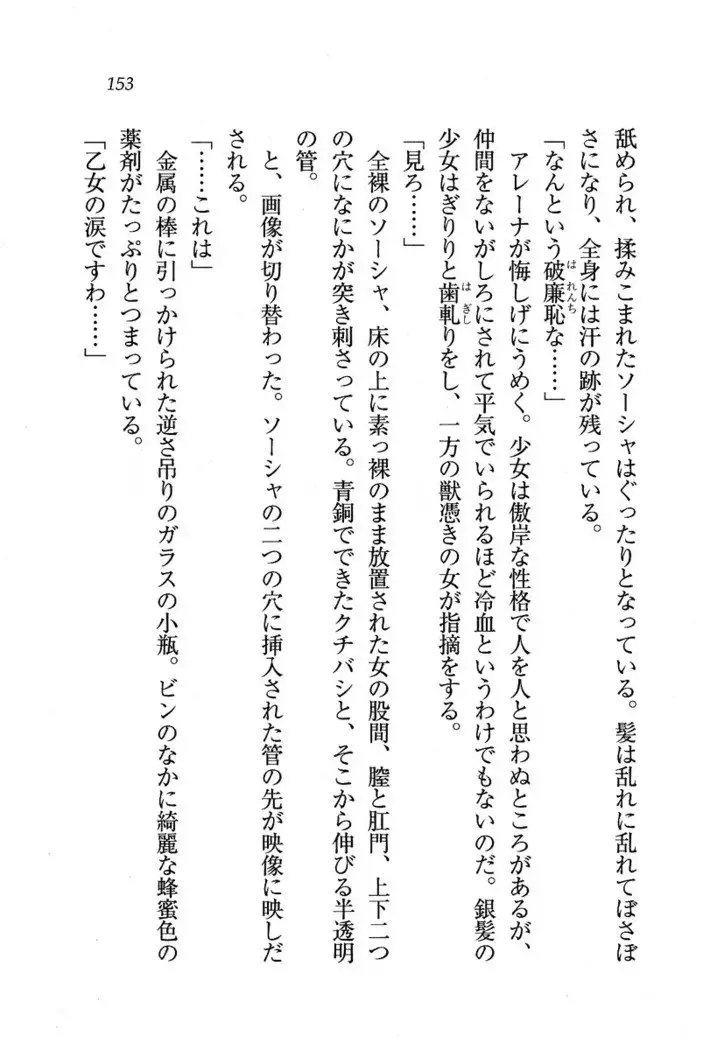 153

舐められ、揉みこまれたソーシャはぐったりとなっている。髪は乱れに乱れてぼさぼさになり、全身には汗の跡が残っている。

「なんという破廉恥な……」

アレーナが悔しげにうめく。少女は傲岸な性格で人を人と思わぬところがあるが、仲間をないがしろにされて平気でいられるほど冷血というわけでもないのだ。銀髪の少女はぎりりと歯軋りをし、一方の獣憑きの女が指摘をする。

「見ろ……」

全裸のソーシャ、床の上に素っ裸のまま放置された女の股間、膣と肛門、上下二つの穴になにかが突き刺さっている。青銅でできたクチバシと、そこから伸びる半透明の管。

と、画像が切り替わった。ソーシャの二つの穴に挿入された管の先が映像に映しだされる。

「……これは」

金属の棒に引っかけられた逆さ吊りのガラスの小瓶。ビンのなかに綺麗な蜂蜜色の薬剤がたっぷりとつまっている。

「乙女の涙ですわ……」